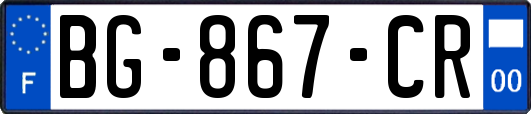 F

BG-867-CR

00